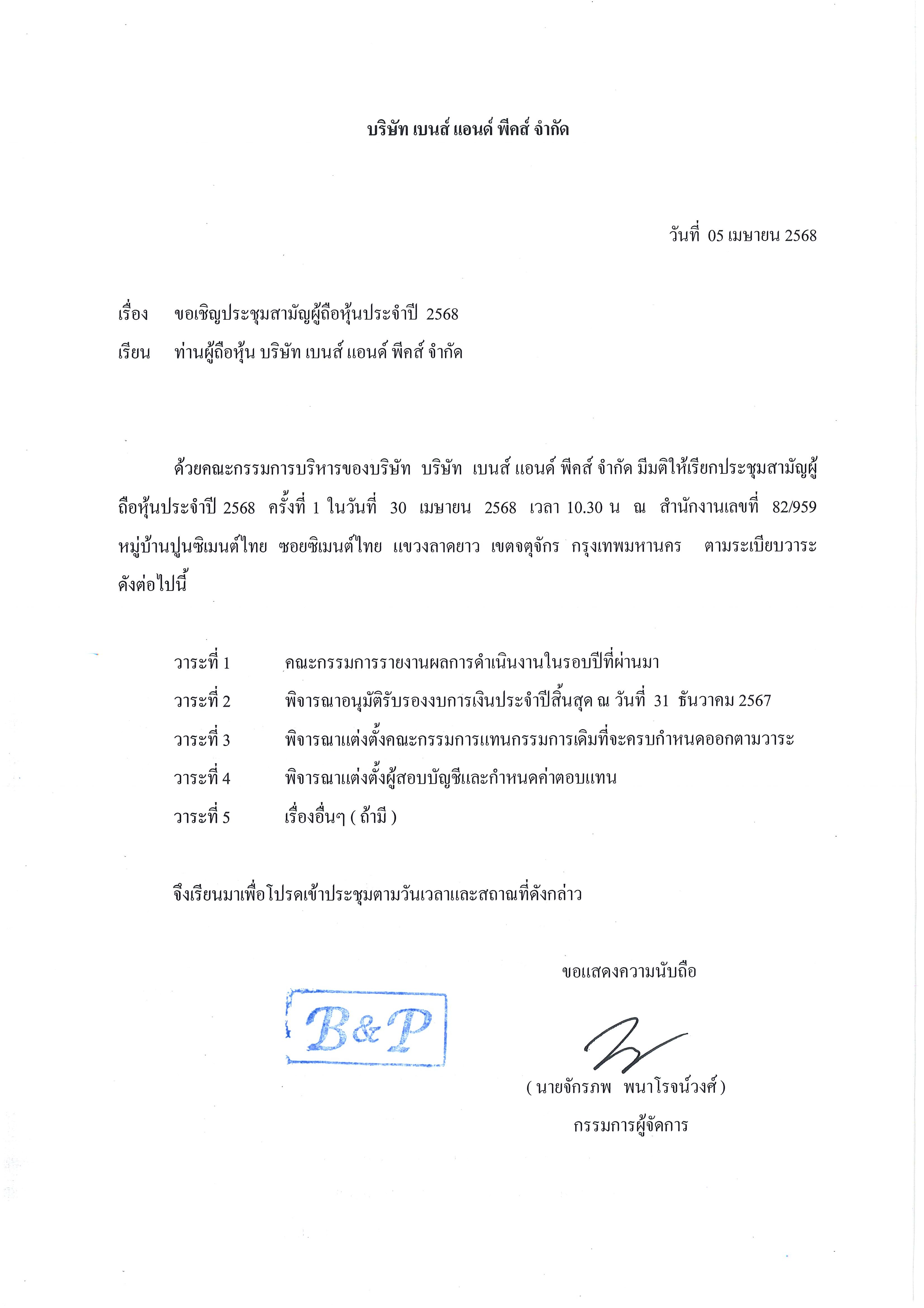 บริษัท เบนส์ แอนด์ พีคส์ จำกัด

วันที่ 05 เมษายน 2568

เรื่อง ขอเชิญประชุมสามัญผู้ถือหุ้นประจำปี 2568

เรียน ท่านผู้ถือหุ้น บริษัท เบนส์ แอนด์ พีคส์ จำกัด

ด้วยคณะกรรมการบริหารของบริษัท บริษัท เบนส์ แอนด์ พีคส์ จำกัด มีมติให้เรียกประชุมสามัญผู้ถือหุ้นประจำปี 2568 ครั้งที่ 1 ในวันที่ 30 เมษายน 2568 เวลา 10.30 น ณ สำนักงานเลขที่ 82/959 หมู่บ้านปูนซิเมนต์ไทย ซอยซิเมนต์ไทย แขวงลาดยาว เขตจตุจักร กรุงเทพมหานคร ตามระเบียบวาระดังต่อไปนี้

วาระที่ 1 คณะกรรมการรายงานผลการดำเนินงานในรอบปีที่ผ่านมา

วาระที่ 2 พิจารณาอนุมัติรับรองงบการเงินประจำปีสิ้นสุด ณ วันที่ 31 ธันวาคม 2567

วาระที่ 3 พิจารณาแต่งตั้งคณะกรรมการแทนกรรมการเดิมที่จะครบกำหนดออกตามวาระ

วาระที่ 4 พิจารณาแต่งตั้งผู้สอบบัญชีและกำหนดค่าตอบแทน

วาระที่ 5 เรื่องอื่นๆ ( ถ้ามี )

จึงเรียนมาเพื่อโปรดเข้าประชุมตามวันเวลาและสถาณที่ดังกล่าว

ขอแสดงความนับถือ

B&P

( นายจักรภพ พนาโรจน์วงศ์ )
กรรมการผู้จัดการ